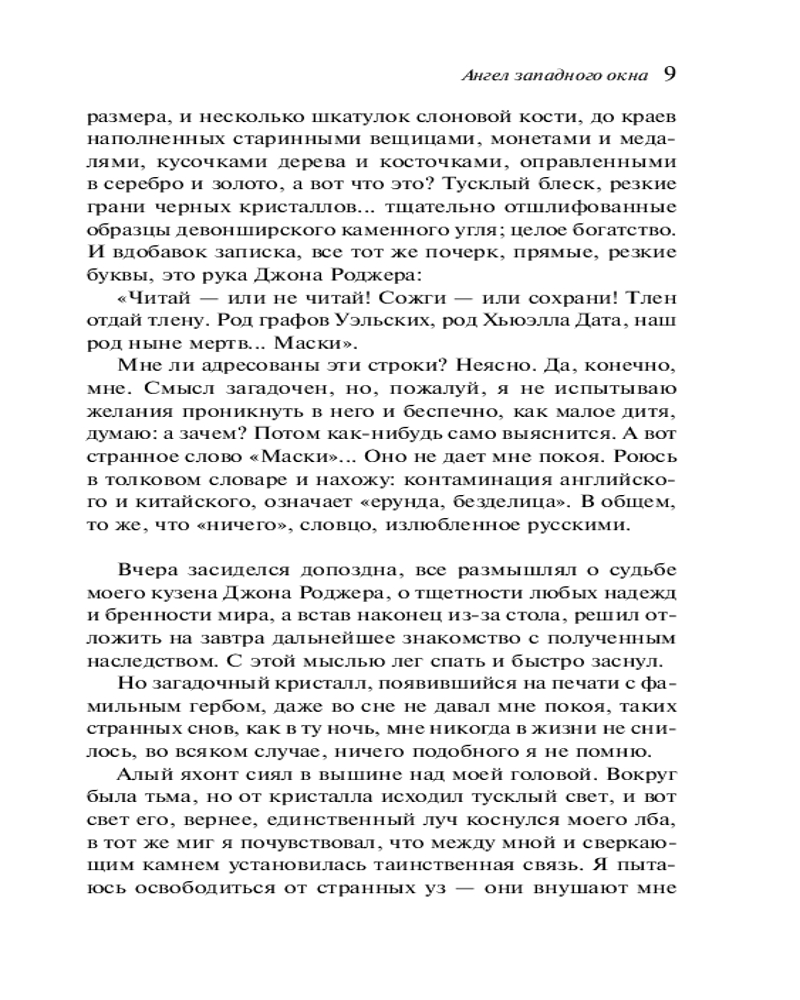 Ангел западного окна 9

размера, и несколько шкатулок слоновой кости, до краев наполненных старинными вещицами, монетами и медалями, кусочками дерева и косточками, оправленными в серебро и золото, а вот что это? Тусклый блеск, резкие грани черных кристаллов... тщательно отшлифованные образцы девонширского каменного угля; целое богатство. И вдобавок записка, все тот же почерк, прямые, резкие буквы, это рука Джона Роджера:

«Читай — или не читай! Сожги — или сохрани! Тлен отдай тлену. Род графов Уэльских, род Хьюэлла Дата, наш род ныне мертв... Маски».

Мне ли адресованы эти строки? Неясно. Да, конечно, мне. Смысл загадочен, но, пожалуй, я не испытываю желания проникнуть в него и беспечно, как малое дитя, думаю: а зачем? Потом как-нибудь само выяснится. А вот странное слово «Маски»... Оно не дает мне покоя. Роюсь в толковом словаре и нахожу: контаминация английского и китайского, означает «ерунда, безделица». В общем, то же, что «ничего», словцо, излюбленное русскими.

Вчера засиделся допоздна, все размышлял о судьбе моего кузена Джона Роджера, о тщетности любых надежд и бренности мира, а встав наконец из-за стола, решил отложить на завтра дальнейшее знакомство с полученным наследством. С этой мыслью лег спать и быстро заснул.

Но загадочный кристалл, появившийся на печати с фамильным гербом, даже во сне не давал мне покоя, таких странных снов, как в ту ночь, мне никогда в жизни не снилось, во всяком случае, ничего подобного я не помню.

Алый яхонт сиял в вышине над моей головой. Вокруг была тьма, но от кристалла исходил тусклый свет, и вот свет его, вернее, единственный луч коснулся моего лба, в тот же миг я почувствовал, что между мной и сверкающим камнем установилась таинственная связь. Я пытаюсь освободиться от странных уз — они внушают мне